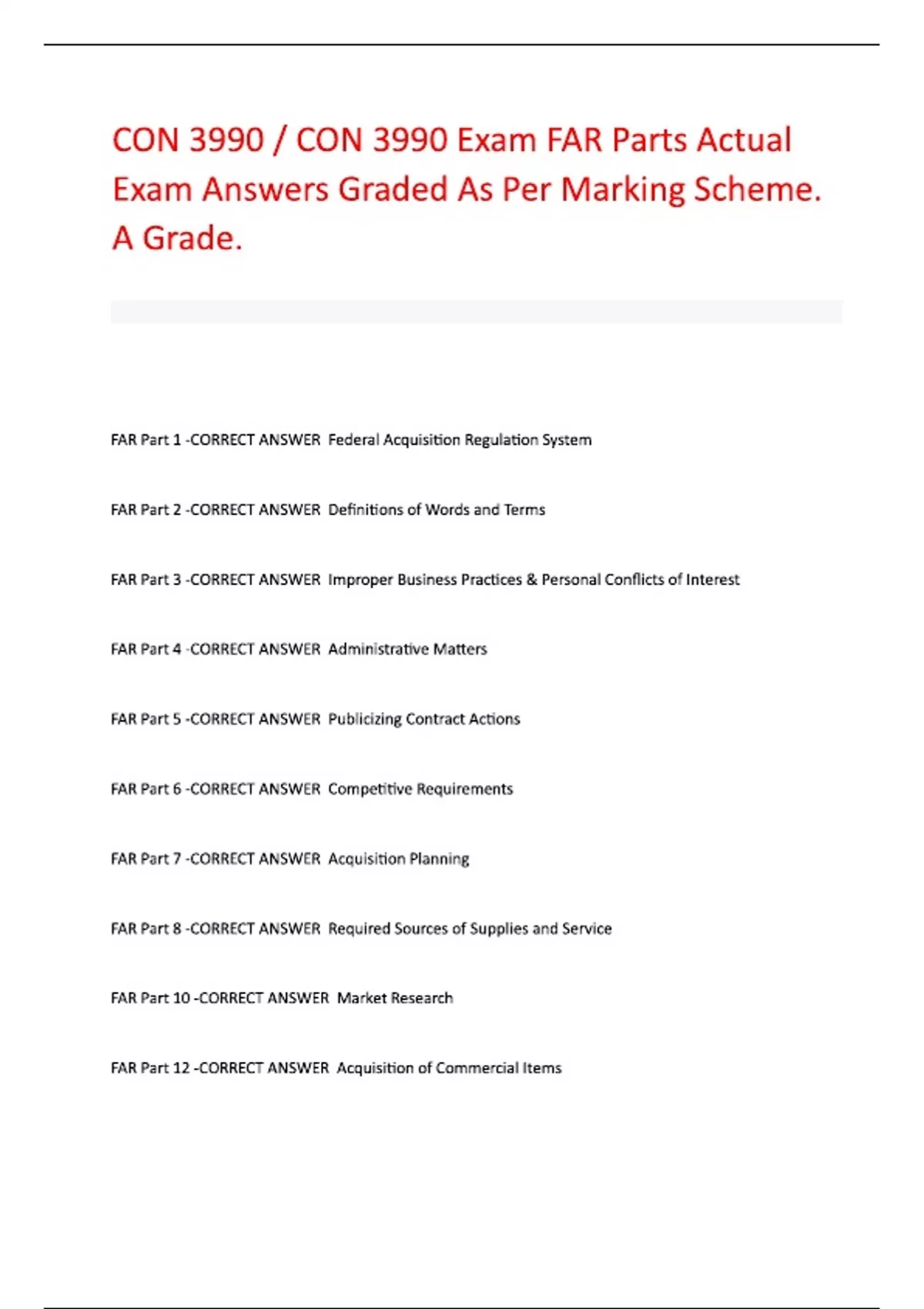 CON 3990 / CON 3990 Exam FAR Parts Actual Exam Answers Graded As Per Marking Scheme. A Grade.

FAR Part 1 -CORRECT ANSWER Federal Acquisition Regulation System

FAR Part 2 -CORRECT ANSWER Definitions of Words and Terms

FAR Part 3 -CORRECT ANSWER Improper Business Practices & Personal Conflicts of Interest

FAR Part 4 -CORRECT ANSWER Administrative Matters

FAR Part 5 -CORRECT ANSWER Publicizing Contract Actions

FAR Part 6 -CORRECT ANSWER Competitive Requirements

FAR Part 7 -CORRECT ANSWER Acquisition Planning

FAR Part 8 -CORRECT ANSWER Required Sources of Supplies and Service

FAR Part 10 -CORRECT ANSWER Market Research

FAR Part 12 -CORRECT ANSWER Acquisition of Commercial Items